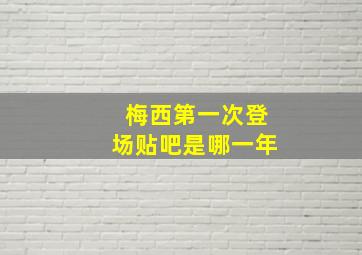 梅西第一次登场贴吧是哪一年